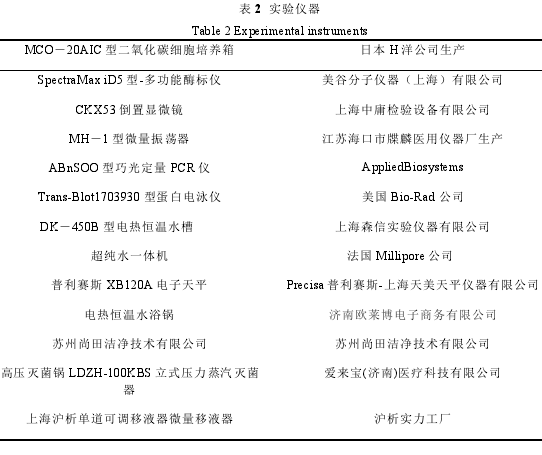 表 2 实验仪器

Table 2 Experimental instruments

| MCO－20AIC 型二氧化碳细胞培养箱 | 日本 H 洋公司生产 |
|---|---|
| SpectraMax iD5 型-多功能酶标仪 | 美谷分子仪器（上海）有限公司 |
| CKX53 倒置显微镜 | 上海中庸检验设备有限公司 |
| MH－1 型微量振荡器 | 江苏海口市牒麟医用仪器厂生产 |
| ABnSOO 型巧光定量 PCR 仪 | AppliedBiosystems |
| Trans-Blot1703930 型蛋白电泳仪 | 美国 Bio-Rad 公司 |
| DK－450B 型电热恒温水槽 | 上海森信实验仪器有限公司 |
| 超纯水一体机 | 法国 Millipore 公司 |
| 普利赛斯 XB120A 电子天平 | Precisa 普利赛斯-上海天美天平仪器有限公司 |
| 电热恒温水浴锅 | 济南欧莱博电子商务有限公司 |
| 苏州尚田洁净技术有限公司 | 苏州尚田洁净技术有限公司 |
| 高压灭菌锅 LDZH-100KBS 立式压力蒸汽灭菌器 | 爱来宝(济南)医疗科技有限公司 |
| 上海沪析单道可调移液器微量移液器 | 沪析实力工厂 |